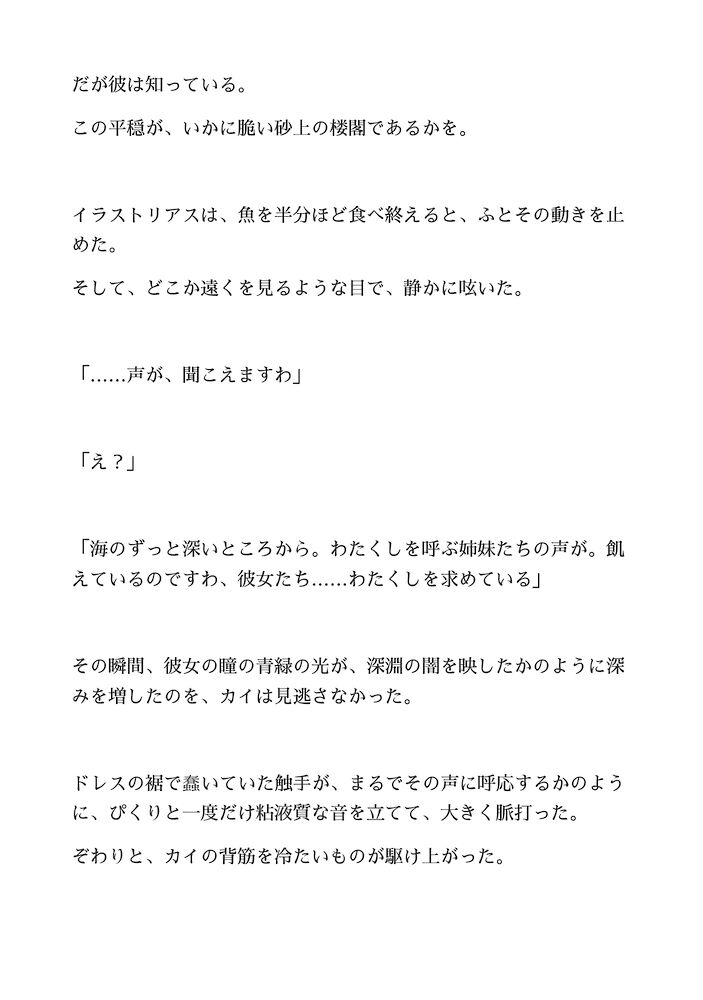 だが彼は知っている。

この平穏が、いかに脆い砂上の楼閣であるかを。

イラストリアスは、魚を半分ほど食べ終えると、ふとその動きを止めた。

そして、どこか遠くを見るような目で、静かに呟いた。

「……声が、聞こえますわ」

「え？」

「海のずっと深いところから。わたくしを呼ぶ姉妹たちの声が。飢えているのですわ、彼女たち……わたくしを求めている」

その瞬間、彼女の瞳の青緑の光が、深淵の闇を映したかのように深みを増したのを、カイは見逃さなかった。

ドレスの裾で蠢いていた触手が、まるでその声に呼応するかのように、ぴくりと一度だけ粘液質な音を立てて、大きく脈打った。

ぞわりと、カイの背筋を冷たいものが駆け上がった。